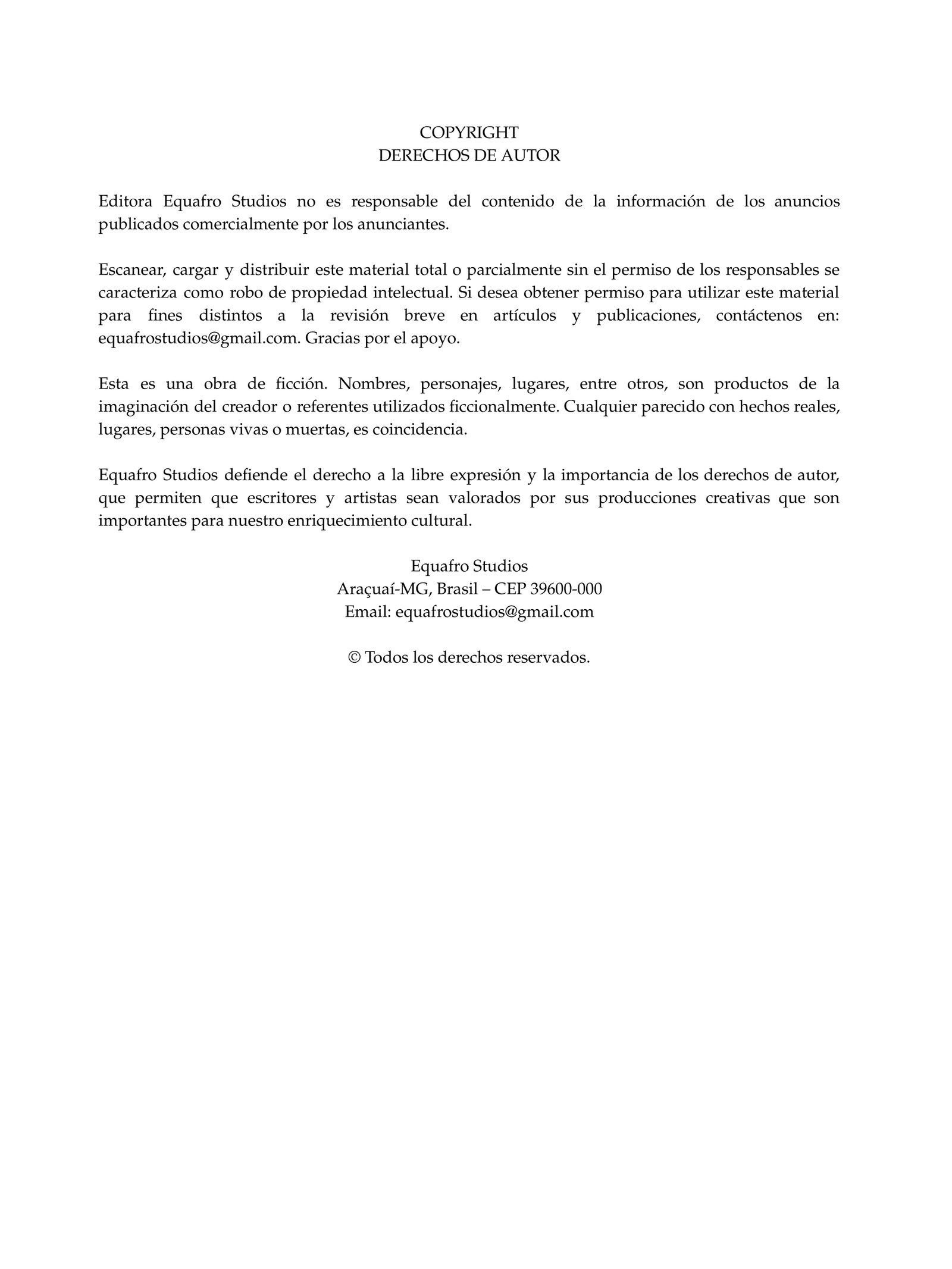 COPYRIGHT
DERECHOS DE AUTOR

Editora Equafro Studios no es responsable del contenido de la información de los anuncios publicados comercialmente por los anunciantes.

Escanear, cargar y distribuir este material total o parcialmente sin el permiso de los responsables se caracteriza como robo de propiedad intelectual. Si desea obtener permiso para utilizar este material para fines distintos a la revisión breve en artículos y publicaciones, contáctenos en: equafrostudios@gmail.com. Gracias por el apoyo.

Esta es una obra de ficción. Nombres, personajes, lugares, entre otros, son productos de la imaginación del creador o referentes utilizados ficcionalmente. Cualquier parecido con hechos reales, lugares, personas vivas o muertas, es coincidencia.

Equafro Studios defiende el derecho a la libre expresión y la importancia de los derechos de autor, que permiten que escritores y artistas sean valorados por sus producciones creativas que son importantes para nuestro enriquecimiento cultural.

Equafro Studios
Araçuaí-MG, Brasil – CEP 39600-000
Email: equafrostudios@gmail.com

© Todos los derechos reservados.